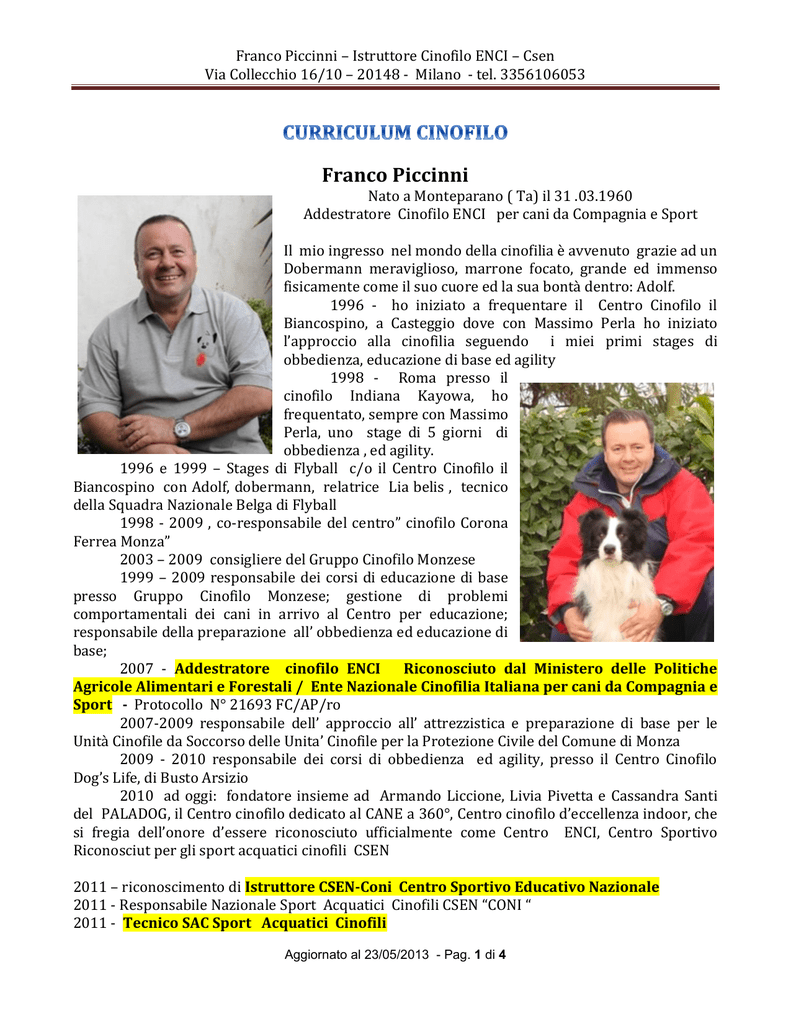 Franco Piccinni – Istruttore Cinofilo ENCI – Csen
Via Collecchio 16/10 – 20148 - Milano - tel. 3356106053

CURRICULUM CINOFILO

Franco Piccinni

Nato a Monteparano ( Ta) il 31 .03.1960
Addestratore Cinofilo ENCI per cani da Compagnia e Sport

Il mio ingresso nel mondo della cinofilia è avvenuto grazie ad un Dobermann meraviglioso, marrone focato, grande ed immenso fisicamente come il suo cuore ed la sua bontà dentro: Adolf.

1996 - ho iniziato a frequentare il Centro Cinofilo il Biancospino, a Casteggio dove con Massimo Perla ho iniziato l'approccio alla cinofilia seguendo i miei primi stages di obbedienza, educazione di base ed agility

1998 - Roma presso il cinofilo Indiana Kayowa, ho frequentato, sempre con Massimo Perla, uno stage di 5 giorni di obbedienza , ed agility.

1996 e 1999 – Stages di Flyball c/o il Centro Cinofilo il Biancospino con Adolf, dobermann, relatrice Lia belis , tecnico della Squadra Nazionale Belga di Flyball

1998 - 2009 , co-responsabile del centro" cinofilo Corona Ferrea Monza"

2003 – 2009 consigliere del Gruppo Cinofilo Monzese

1999 – 2009 responsabile dei corsi di educazione di base presso Gruppo Cinofilo Monzese; gestione di problemi comportamentali dei cani in arrivo al Centro per educazione; responsabile della preparazione all' obbedienza ed educazione di base;

2007 - Addestratore cinofilo ENCI Riconosciuto dal Ministero delle Politiche Agricole Alimentari e Forestali / Ente Nazionale Cinofilia Italiana per cani da Compagnia e Sport - Protocollo N° 21693 FC/AP/ro

2007-2009 responsabile dell' approccio all' attrezzistica e preparazione di base per le Unità Cinofile da Soccorso delle Unita' Cinofile per la Protezione Civile del Comune di Monza

2009 - 2010 responsabile dei corsi di obbedienza ed agility, presso il Centro Cinofilo Dog's Life, di Busto Arsizio

2010 ad oggi: fondatore insieme ad Armando Liccione, Livia Pivetta e Cassandra Santi del PALADOG, il Centro cinofilo dedicato al CANE a 360°, Centro cinofilo d'eccellenza indoor, che si fregia dell'onore d'essere riconosciuto ufficialmente come Centro ENCI, Centro Sportivo Riconosciut per gli sport acquatici cinofili CSEN

2011 – riconoscimento di Istruttore CSEN-Coni Centro Sportivo Educativo Nazionale
2011 - Responsabile Nazionale Sport Acquatici Cinofili CSEN "CONI "
2011 - Tecnico SAC Sport Acquatici Cinofili

Aggiornato al 23/05/2013 - Pag. 1 di 4